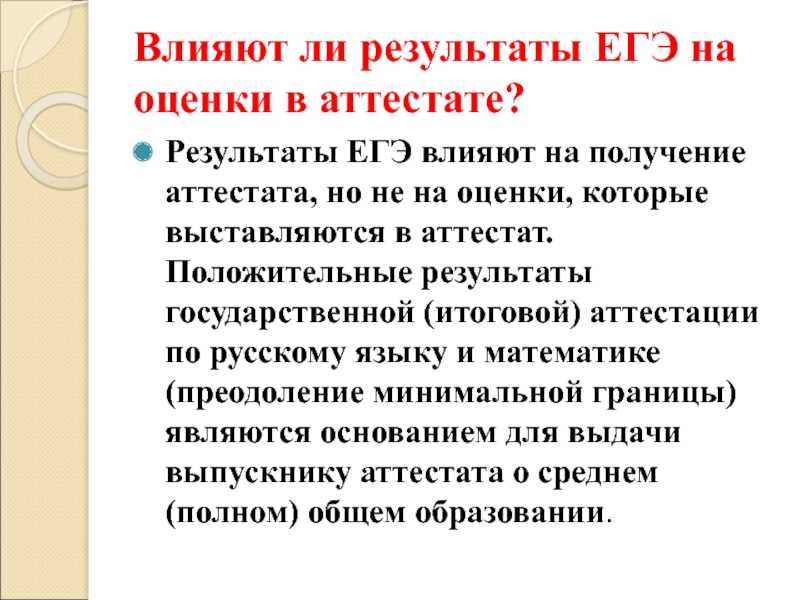 Влияют ли результаты ЕГЭ на оценки в аттестате?

Результаты ЕГЭ влияют на получение аттестата, но не на оценки, которые выставляются в аттестат. Положительные результаты государственной (итоговой) аттестации по русскому языку и математике (преодоление минимальной границы) являются основанием для выдачи выпускнику аттестата о среднем (полном) общем образовании.